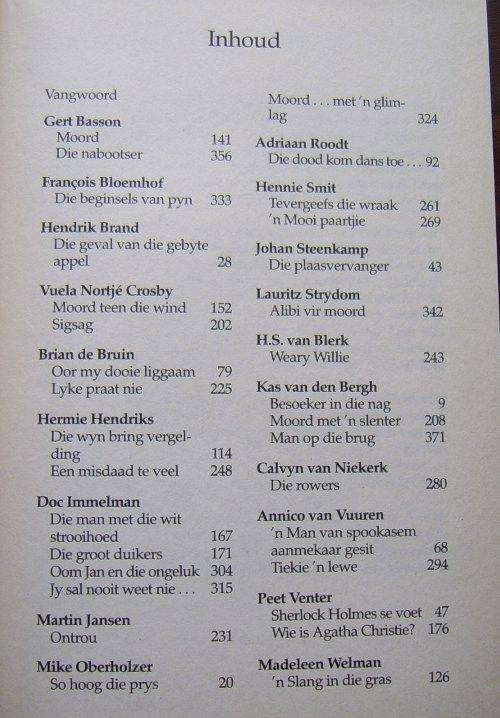 Inhoud

Vangwoord

Gert Basson
Moord 141
Die nabootser 356

François Bloemhof
Die beginsels van pyn 333

Hendrik Brand
Die geval van die gebyte appel 28

Vuela Nortjé Crosby
Moord teen die wind 152
Sigsag 202

Brian de Bruin
Oor my dooie liggaam 79
Lyke praat nie 225

Hermie Hendriks
Die wyn bring vergelding 114
Een misdaad te veel 248

Doc Immelman
Die man met die wit strooihoed 167
Die groot duikers 171
Oom Jan en die ongeluk 304
Jy sal nooit weet nie . . . 315

Martin Jansen
Ontrou 231

Mike Oberholzer
So hoog die prys 20

Moord . . . met 'n glimlag 324

Adriaan Roodt
Die dood kom dans toe . . . 92

Hennie Smit
Tevergeefs die wraak 261
'n Mooi paartjie 269

Johan Steenkamp
Die plaasvervanger 43

Lauritz Strydom
Alibi vir moord 342

H.S. van Blerk
Weary Willie 243

Kas van den Bergh
Besoeker in die nag 9
Moord met 'n slenter 208
Man op die brug 371

Calvyn van Niekerk
Die rowers 280

Annico van Vuuren
'n Man van spookasem aanmekaar gesit 68
Tiekie 'n lewe 294

Peet Venter
Sherlock Holmes se voet 47
Wie is Agatha Christie? 176

Madeleen Welman
'n Slang in die gras 126